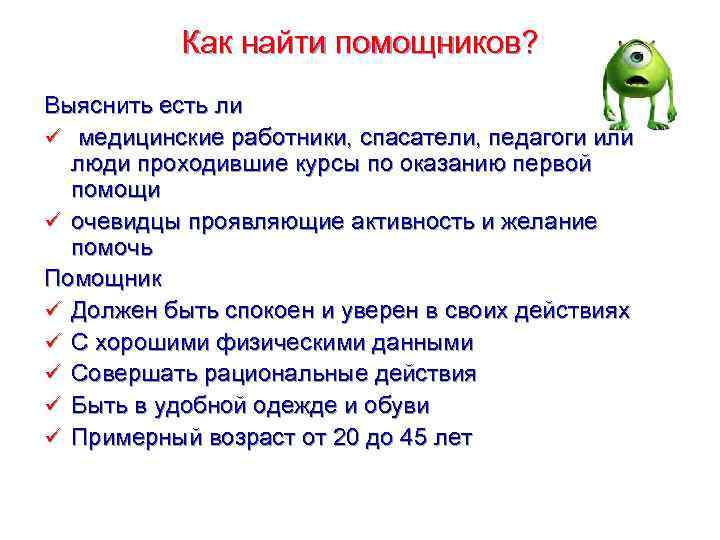 Как найти помощников?

Выяснить есть ли

✓ медицинские работники, спасатели, педагоги или люди проходившие курсы по оказанию первой помощи

✓ очевидцы проявляющие активность и желание помочь

Помощник

✓ Должен быть спокоен и уверен в своих действиях

✓ С хорошими физическими данными

✓ Совершать рациональные действия

✓ Быть в удобной одежде и обуви

✓ Примерный возраст от 20 до 45 лет